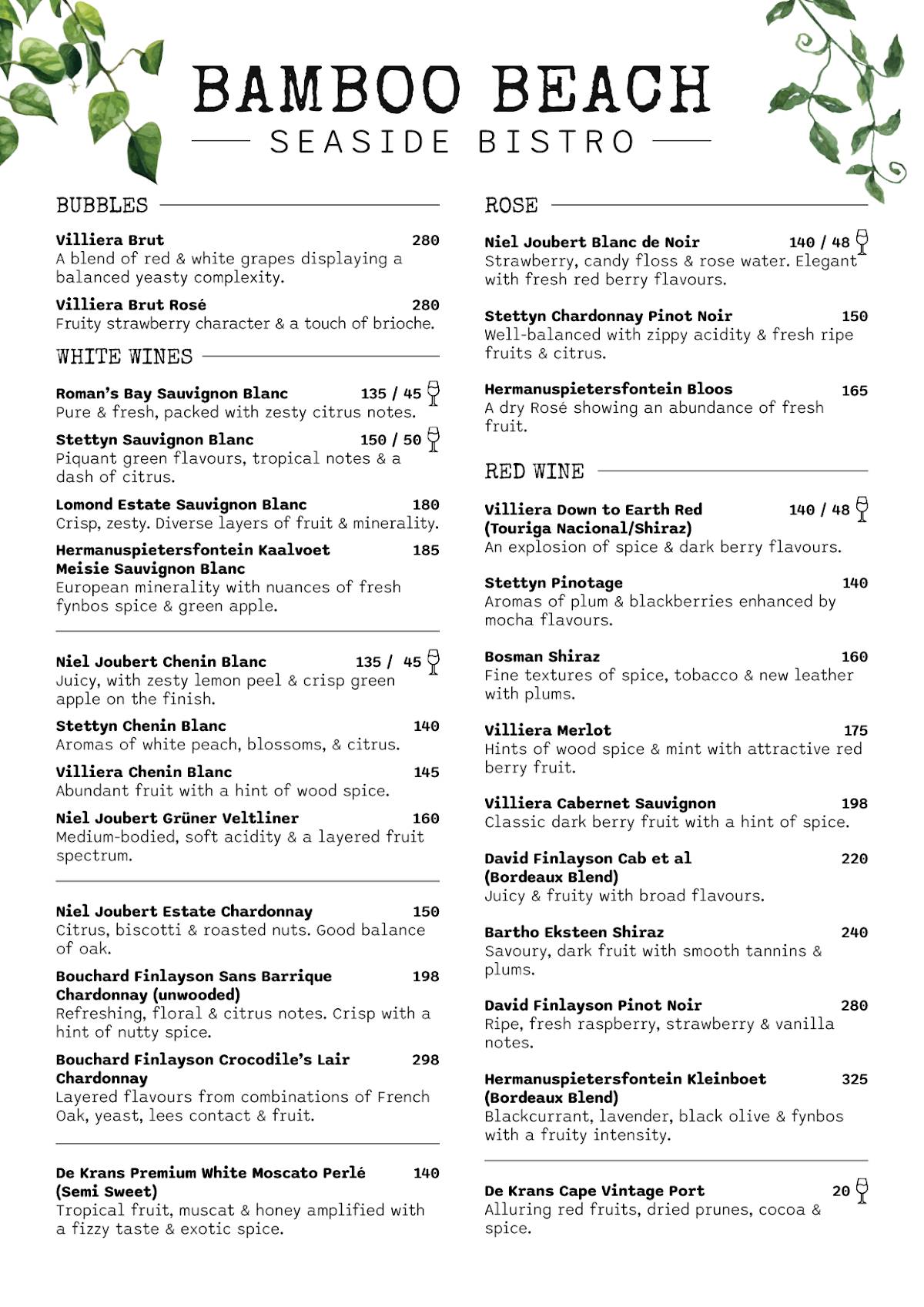 BAMBOO BEACH
SEASIDE BISTRO

BUBBLES

Villiera Brut 280
A blend of red & white grapes displaying a balanced yeasty complexity.

Villiera Brut Rosé 280
Fruity strawberry character & a touch of brioche.

WHITE WINES

Roman's Bay Sauvignon Blanc 135 / 45
Pure & fresh, packed with zesty citrus notes.

Stettyn Sauvignon Blanc 150 / 50
Piquant green flavours, tropical notes & a dash of citrus.

Lomond Estate Sauvignon Blanc 180
Crisp, zesty. Diverse layers of fruit & minerality.

Hermanuspietersfontein Kaalvoet Meisie Sauvignon Blanc 185
European minerality with nuances of fresh fynbos spice & green apple.

Niel Joubert Chenin Blanc 135 / 45
Juicy, with zesty lemon peel & crisp green apple on the finish.

Stettyn Chenin Blanc 140
Aromas of white peach, blossoms, & citrus.

Villiera Chenin Blanc 145
Abundant fruit with a hint of wood spice.

Niel Joubert Grüner Veltliner 160
Medium-bodied, soft acidity & a layered fruit spectrum.

Niel Joubert Estate Chardonnay 150
Citrus, biscotti & roasted nuts. Good balance of oak.

Bouchard Finlayson Sans Barrique Chardonnay (unwooded) 198
Refreshing, floral & citrus notes. Crisp with a hint of nutty spice.

Bouchard Finlayson Crocodile's Lair Chardonnay 298
Layered flavours from combinations of French Oak, yeast, lees contact & fruit.

De Krans Premium White Moscato Perlé (Semi Sweet) 140
Tropical fruit, muscat & honey amplified with a fizzy taste & exotic spice.

ROSE

Niel Joubert Blanc de Noir 140 / 48
Strawberry, candy floss & rose water. Elegant with fresh red berry flavours.

Stettyn Chardonnay Pinot Noir 150
Well-balanced with zippy acidity & fresh ripe fruits & citrus.

Hermanuspietersfontein Bloos 165
A dry Rosé showing an abundance of fresh fruit.

RED WINE

Villiera Down to Earth Red (Touriga Nacional/Shiraz) 140 / 48
An explosion of spice & dark berry flavours.

Stettyn Pinotage 140
Aromas of plum & blackberries enhanced by mocha flavours.

Bosman Shiraz 160
Fine textures of spice, tobacco & new leather with plums.

Villiera Merlot 175
Hints of wood spice & mint with attractive red berry fruit.

Villiera Cabernet Sauvignon 198
Classic dark berry fruit with a hint of spice.

David Finlayson Cab et al (Bordeaux Blend) 220
Juicy & fruity with broad flavours.

Bartho Eksteen Shiraz 240
Savoury, dark fruit with smooth tannins & plums.

David Finlayson Pinot Noir 280
Ripe, fresh raspberry, strawberry & vanilla notes.

Hermanuspietersfontein Kleinboet (Bordeaux Blend) 325
Blackcurrant, lavender, black olive & fynbos with a fruity intensity.

De Krans Cape Vintage Port 20
Alluring red fruits, dried prunes, cocoa & spice.